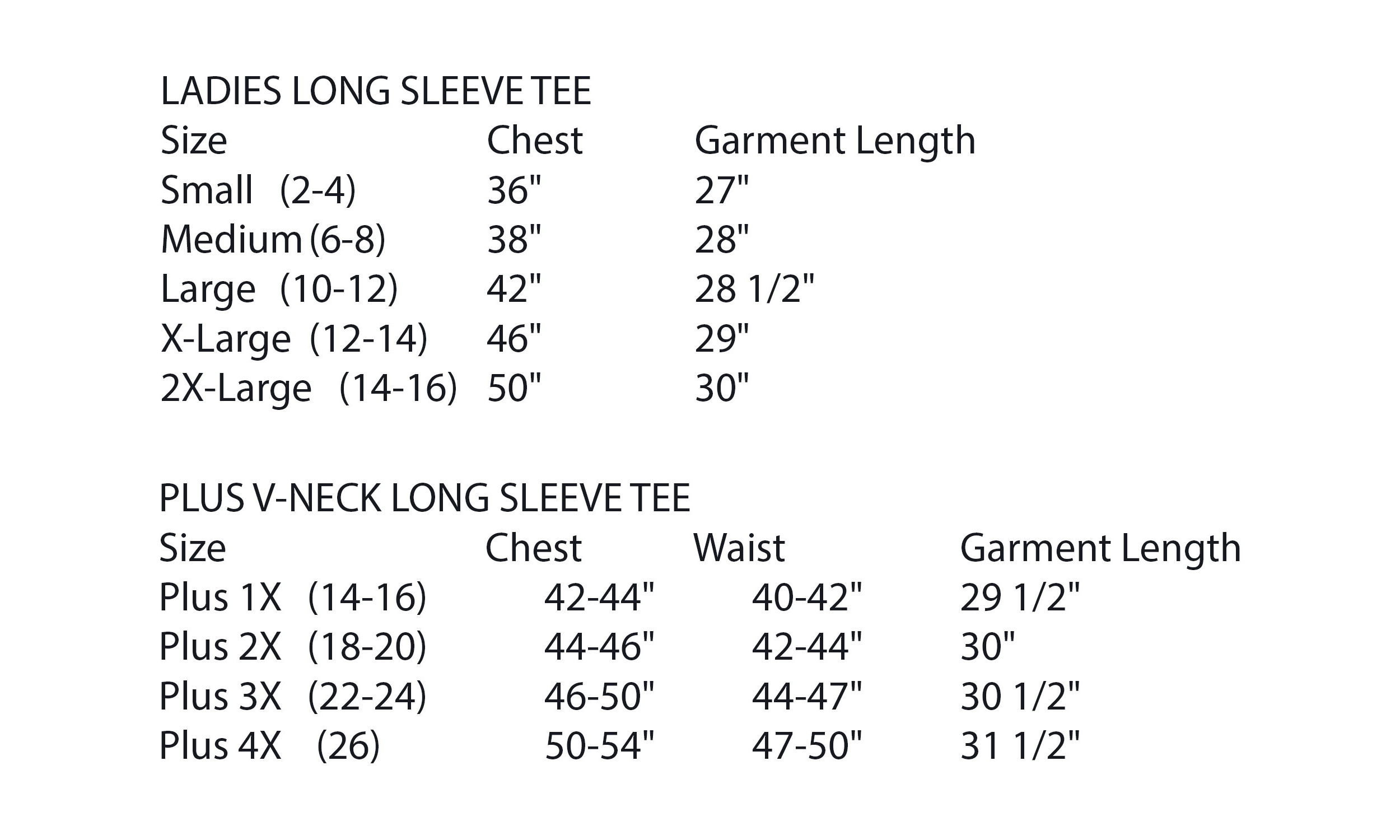 LADIES LONG SLEEVE TEE

| Size | Chest | Garment Length |
|---|---|---|
| Small (2-4) | 36" | 27" |
| Medium (6-8) | 38" | 28" |
| Large (10-12) | 42" | 28 1/2" |
| X-Large (12-14) | 46" | 29" |
| 2X-Large (14-16) | 50" | 30" |

PLUS V-NECK LONG SLEEVE TEE

| Size | Chest | Waist | Garment Length |
|---|---|---|---|
| Plus 1X (14-16) | 42-44" | 40-42" | 29 1/2" |
| Plus 2X (18-20) | 44-46" | 42-44" | 30" |
| Plus 3X (22-24) | 46-50" | 44-47" | 30 1/2" |
| Plus 4X (26) | 50-54" | 47-50" | 31 1/2" |